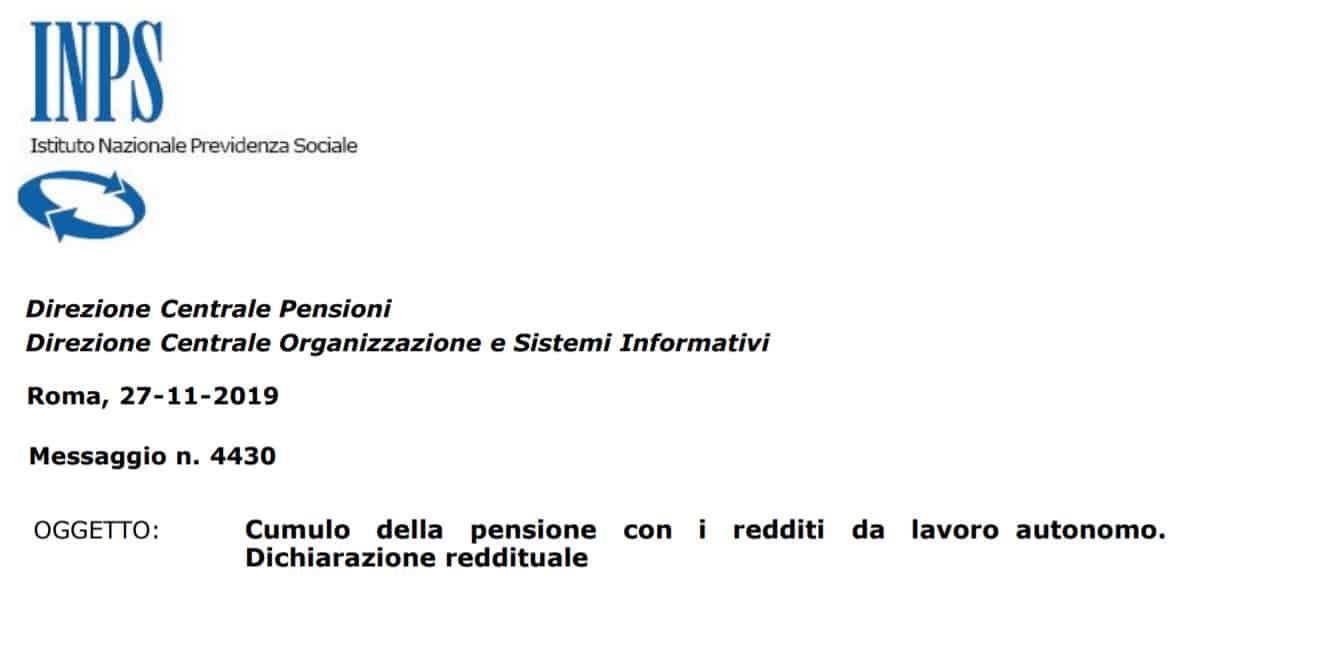 INPS
Istituto Nazionale Previdenza Sociale

Direzione Centrale Pensioni
Direzione Centrale Organizzazione e Sistemi Informativi

Roma, 27-11-2019

Messaggio n. 4430

OGGETTO: Cumulo della pensione con i redditi da lavoro autonomo. Dichiarazione reddituale